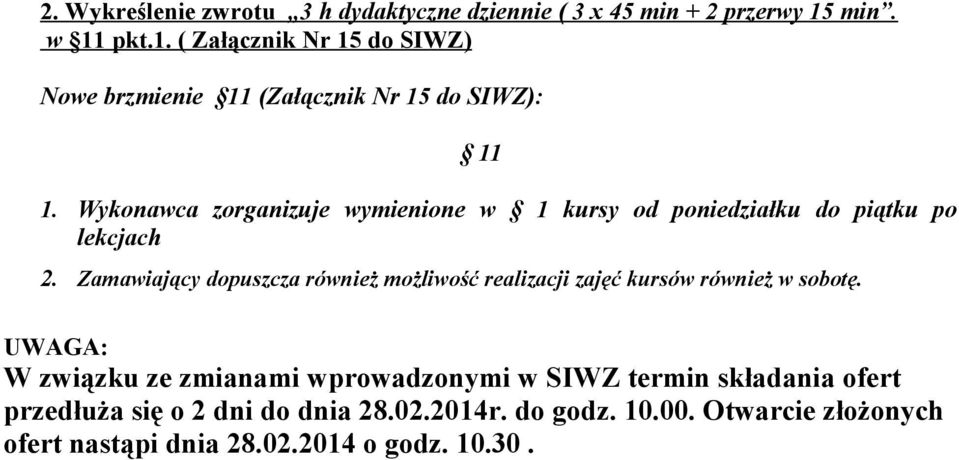 2. Wykreślenie zwrotu „3 h dydaktyczne dziennie ( 3 x 45 min + 2 przerwy 15 min”. w §11 pkt.1. ( Załącznik Nr 15 do SIWZ)

Nowe brzmienie §11 (Załącznik Nr 15 do SIWZ):

§ 11

1. Wykonawca zorganizuje wymienione w § 1 kursy od poniedziałku do piątku po lekcjach

2. Zamawiający dopuszcza również możliwość realizacji zajęć kursów również w sobotę.

UWAGA:
W związku ze zmianami wprowadzonymi w SIWZ termin składania ofert przedłuża się o 2 dni do dnia 28.02.2014r. do godz. 10.00. Otwarcie złożonych ofert nastąpi dnia 28.02.2014 o godz. 10.30 .